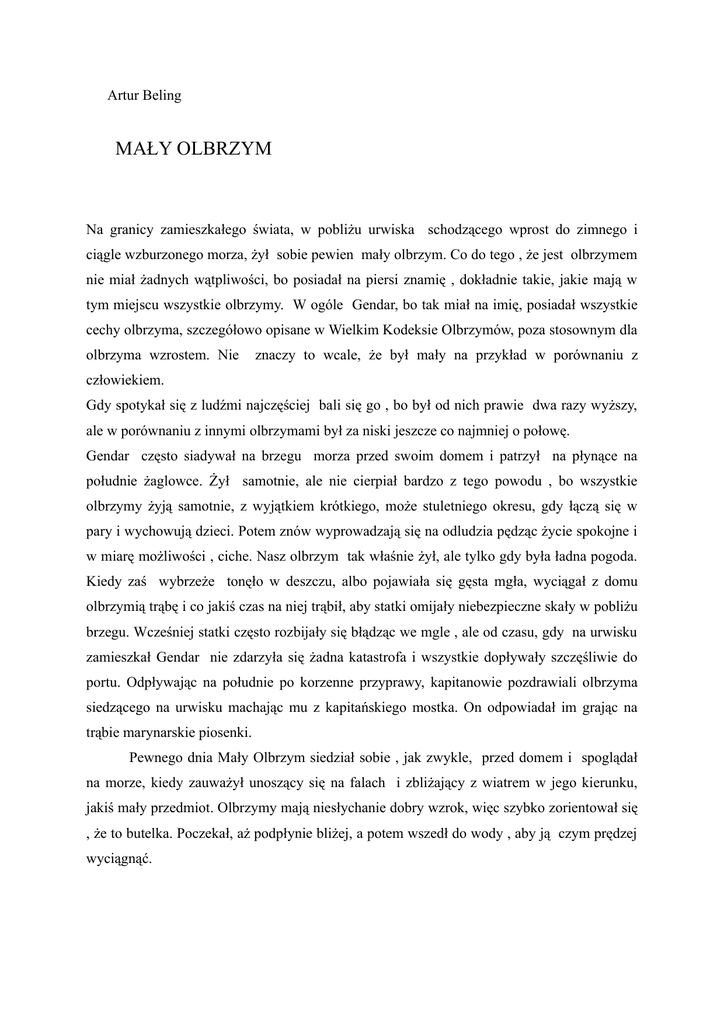 Artur Beling

MAŁY OLBRZYM

Na granicy zamieszkałego świata, w pobliżu urwiska schodzącego wprost do zimnego i ciągle wzburzonego morza, żył sobie pewien mały olbrzym. Co do tego , że jest olbrzymem nie miał żadnych wątpliwości, bo posiadał na piersi znamię , dokładnie takie, jakie mają w tym miejscu wszystkie olbrzymy. W ogóle Gendar, bo tak miał na imię, posiadał wszystkie cechy olbrzyma, szczegółowo opisane w Wielkim Kodeksie Olbrzymów, poza stosownym dla olbrzyma wzrostem. Nie znaczy to wcale, że był mały na przykład w porównaniu z człowiekiem.
Gdy spotykał się z ludźmi najczęściej bali się go , bo był od nich prawie dwa razy wyższy, ale w porównaniu z innymi olbrzymami był za niski jeszcze co najmniej o połowę.
Gendar często siadywał na brzegu morza przed swoim domem i patrzył na płynące na południe żaglowce. Żył samotnie, ale nie cierpiał bardzo z tego powodu , bo wszystkie olbrzymy żyją samotnie, z wyjątkiem krótkiego, może stuletniego okresu, gdy łączą się w pary i wychowują dzieci. Potem znów wyprowadzają się na odludzia pędząc życie spokojne i w miarę możliwości , ciche. Nasz olbrzym tak właśnie żył, ale tylko gdy była ładna pogoda. Kiedy zaś wybrzeże tonęło w deszczu, albo pojawiała się gęsta mgła, wyciągał z domu olbrzymią trąbę i co jakiś czas na niej trąbił, aby statki omijały niebezpieczne skały w pobliżu brzegu. Wcześniej statki często rozbijały się błądząc we mgle , ale od czasu, gdy na urwisku zamieszkał Gendar nie zdarzyła się żadna katastrofa i wszystkie dopływały szczęśliwie do portu. Odpływając na południe po korzenne przyprawy, kapitanowie pozdrawiali olbrzyma siedzącego na urwisku machając mu z kapitańskiego mostka. On odpowiadał im grając na trąbie marynarskie piosenki.

Pewnego dnia Mały Olbrzym siedział sobie , jak zwykle, przed domem i spoglądał na morze, kiedy zauważył unoszący się na falach i zbliżający z wiatrem w jego kierunku, jakiś mały przedmiot. Olbrzymy mają niesłychanie dobry wzrok, więc szybko zorientował się , że to butelka. Poczekał, aż podpłynie bliżej, a potem wszedł do wody , aby ją czym prędzej wyciągnąć.